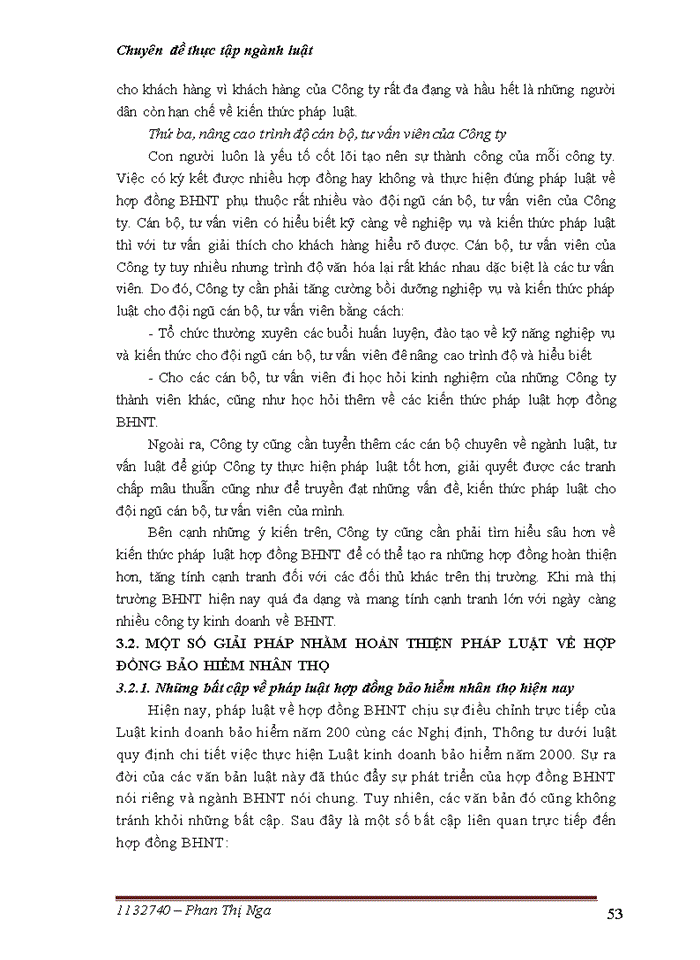 Chuyên đề thực tập ngành luật

cho khách hàng vì khách hàng của Công ty rất đa dạng và hầu hết là những người dân còn hạn chế về kiến thức pháp luật.

Thứ ba, nâng cao trình độ cán bộ, tư vấn viên của Công ty

Con người luôn là yếu tố cốt lõi tạo nên sự thành công của mỗi công ty. Việc có ký kết được nhiều hợp đồng hay không và thực hiện đúng pháp luật về hợp đồng BHNT phụ thuộc rất nhiều vào đội ngũ cán bộ, tư vấn viên của Công ty. Cán bộ, tư vấn viên có hiểu biết kỹ càng về nghiệp vụ và kiến thức pháp luật thì với tư vấn giải thích cho khách hàng hiểu rõ được. Cán bộ, tư vấn viên của Công ty tuy nhiều nhưng trình độ văn hóa lại rất khác nhau đặc biệt là các tư vấn viên. Do đó, Công ty cần phải tăng cường bồi dưỡng nghiệp vụ và kiến thức pháp luật cho đội ngũ cán bộ, tư vấn viên bằng cách:

- Tổ chức thường xuyên các buổi huấn luyện, đào tạo về kỹ năng nghiệp vụ và kiến thức cho đội ngũ cán bộ, tư vấn viên để nâng cao trình độ và hiểu biết

- Cho các cán bộ, tư vấn viên đi học hỏi kinh nghiệm của những Công ty thành viên khác, cũng như học hỏi thêm về các kiến thức pháp luật hợp đồng BHNT.

Ngoài ra, Công ty cũng cần tuyển thêm các cán bộ chuyên về ngành luật, tư vấn luật để giúp Công ty thực hiện pháp luật tốt hơn, giải quyết được các tranh chấp mâu thuẫn cũng như để truyền đạt những vấn đề, kiến thức pháp luật cho đội ngũ cán bộ, tư vấn viên của mình.

Bên cạnh những ý kiến trên, Công ty cũng cần phải tìm hiểu sâu hơn về kiến thức pháp luật hợp đồng BHNT để có thể tạo ra những hợp đồng hoàn thiện hơn, tăng tính cạnh tranh đối với các đối thủ khác trên thị trường. Khi mà thị trường BHNT hiện nay quá đa dạng và mang tính cạnh tranh lớn với ngày càng nhiều công ty kinh doanh về BHNT.

3.2. MỘT SỐ GIẢI PHÁP NHẰM HOÀN THIỆN PHÁP LUẬT VỀ HỢP ĐỒNG BẢO HIỂM NHÂN THỌ

3.2.1. Những bất cập về pháp luật hợp đồng bảo hiểm nhân thọ hiện nay

Hiện nay, pháp luật về hợp đồng BHNT chịu sự điều chỉnh trực tiếp của Luật kinh doanh bảo hiểm năm 200 cùng các Nghị định, Thông tư dưới luật quy định chi tiết việc thực hiện Luật kinh doanh bảo hiểm năm 2000. Sự ra đời của các văn bản luật này đã thúc đẩy sự phát triển của hợp đồng BHNT nói riêng và ngành BHNT nói chung. Tuy nhiên, các văn bản đó cũng không tránh khỏi những bất cập. Sau đây là một số bất cập liên quan trực tiếp đến hợp đồng BHNT:

1132740 – Phan Thị Nga 53